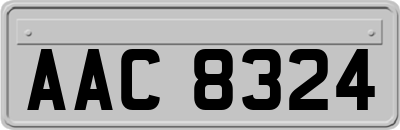 AAC 8324